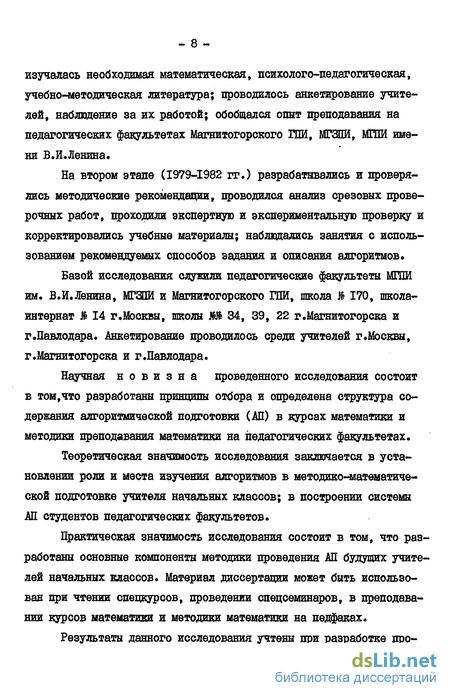 - 8 -

изучалась необходимая математическая, психолого-педагогическая, учебно-методическая литература; проводилось анкетирование учителей, наблюдение за их работой; обобщался опыт преподавания на педагогических факультетах Магнитогорского ГПИ, МГЗПИ, МГПИ имени В.И.Ленина.

На втором этапе (1979-1982 гг.) разрабатывались и проверялись методические рекомендации, проводился анализ срезовых проверочных работ, проходили экспертную и экспериментальную проверку и корректировались учебные материалы; наблюдались занятия с использованием рекомендуемых способов задания и описания алгоритмов.

Базой исследования служили педагогические факультеты МГПИ им. В.И.Ленина, МГЗПИ и Магнитогорского ГПИ, школа № 170, школа-интернат № 14 г.Москвы, школы №№ 34, 39, 22 г.Магнитогорска и г.Павлодара. Анкетирование проводилось среди учителей г.Москвы, г.Магнитогорска и г.Павлодара.

Научная новизна проведенного исследования состоит в том,что разработаны принципы отбора и определена структура содержания алгоритмической подготовки (АП) в курсах математики и методики преподавания математики на педагогических факультетах.

Теоретическая значимость исследования заключается в установлении роли и места изучения алгоритмов в методико-математической подготовке учителя начальных классов; в построении системы АП студентов педагогических факультетов.

Практическая значимость исследования состоит в том, что разработаны основные компоненты методики проведения АП будущих учителей начальных классов. Материал диссертации может быть использован при чтении спецкурсов, проведении спецсеминаров, в преподавании курсов математики и методики математики на педфаках.

Результаты данного исследования учтены при разработке про-

dsLib.net
библиотека диссертаций